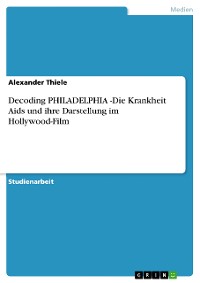 Medien

Alexander Thiele

Decoding PHILADELPHIA -Die Krankheit Aids und ihre Darstellung im Hollywood-Film

Studienarbeit

GRIN